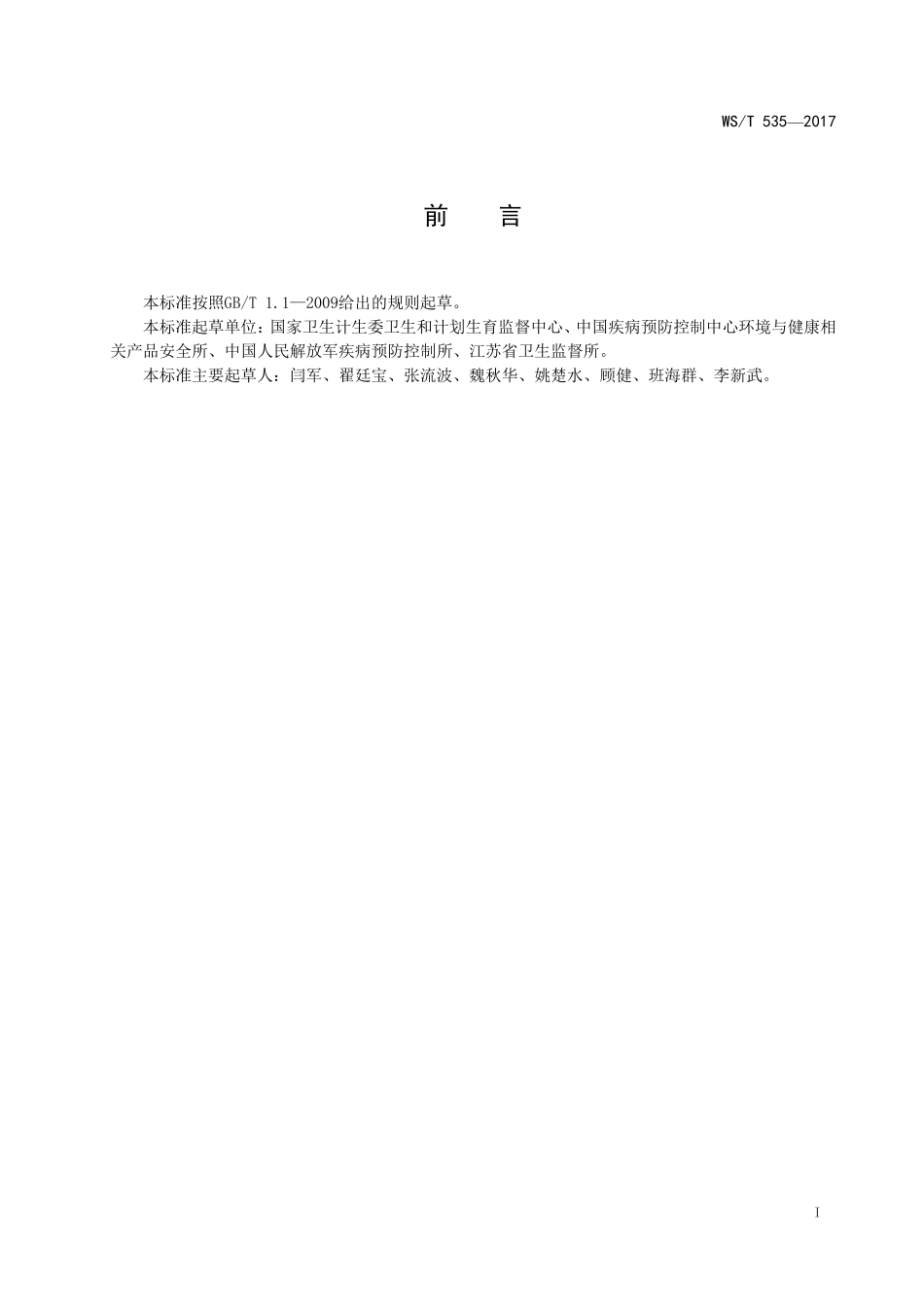 WS/T 535—2017

前　言

本标准按照GB/T 1.1—2009给出的规则起草。

本标准起草单位：国家卫生计生委卫生和计划生育监督中心、中国疾病预防控制中心环境与健康相关产品安全所、中国人民解放军疾病预防控制所、江苏省卫生监督所。

本标准主要起草人：闫军、翟廷宝、张流波、魏秋华、姚楚水、顾健、班海群、李新武。

I